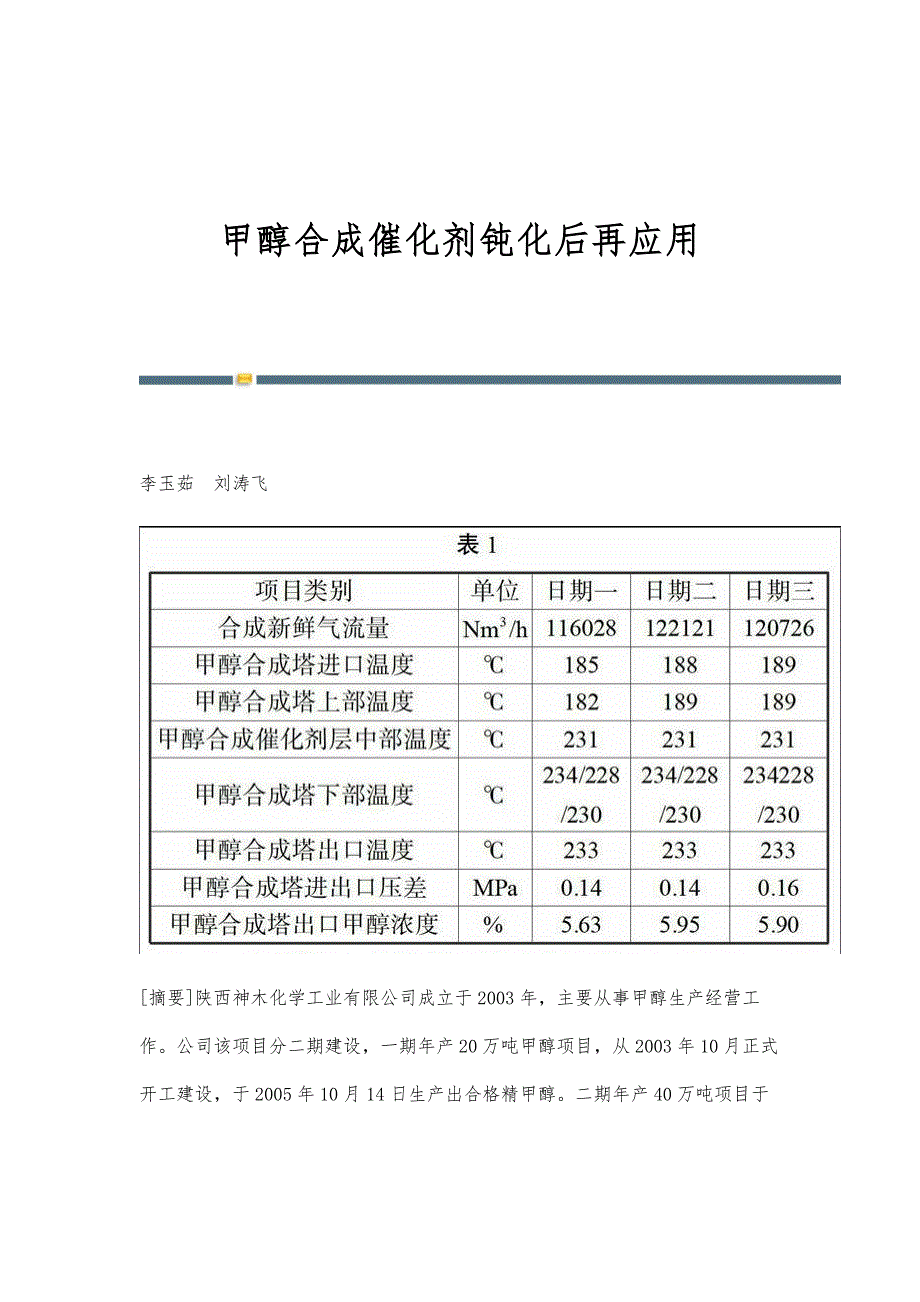 甲醇合成催化剂钝化后再应用

李玉茹　刘涛飞

表 1

| 项目类别 | 单位 | 日期一 | 日期二 | 日期三 |
|---|---|---|---|---|
| 合成新鲜气流量 | $Nm^3/h$ | 116028 | 122121 | 120726 |
| 甲醇合成塔进口温度 | ℃ | 185 | 188 | 189 |
| 甲醇合成塔上部温度 | ℃ | 182 | 189 | 189 |
| 甲醇合成催化剂层中部温度 | ℃ | 231 | 231 | 231 |
| 甲醇合成塔下部温度 | ℃ | 234/228/230 | 234/228/230 | 234228/230 |
| 甲醇合成塔出口温度 | ℃ | 233 | 233 | 233 |
| 甲醇合成塔进出口压差 | MPa | 0.14 | 0.14 | 0.16 |
| 甲醇合成塔出口甲醇浓度 | % | 5.63 | 5.95 | 5.90 |

[摘要]陕西神木化学工业有限公司成立于2003年，主要从事甲醇生产经营工作。公司该项目分二期建设，一期年产20万吨甲醇项目，从2003年10月正式开工建设，于2005年10月14日生产出合格精甲醇。二期年产40万吨项目于